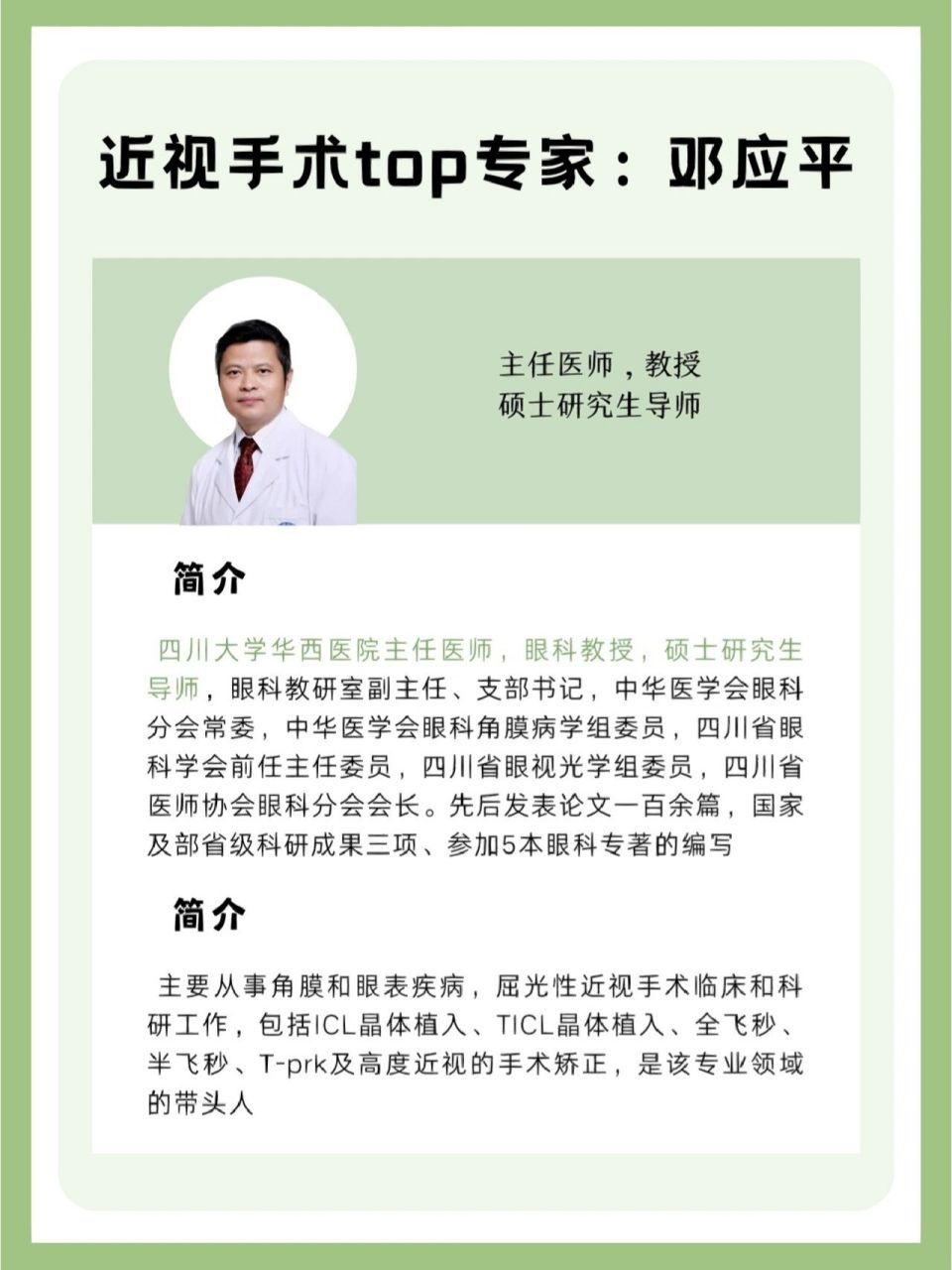 近视手术top专家：邓应平

主任医师，教授
硕士研究生导师

简介

四川大学华西医院主任医师，眼科教授，硕士研究生导师，眼科教研室副主任、支部书记，中华医学会眼科分会常委，中华医学会眼科角膜病学组委员，四川省眼科学会前任主任委员，四川省眼视光学组委员，四川省医师协会眼科分会会长。先后发表论文一百余篇，国家及部省级科研成果三项、参加5本眼科专著的编写

简介

主要从事角膜和眼表疾病，屈光性近视手术临床和科研工作，包括ICL晶体植入、TICL晶体植入、全飞秒、半飞秒、T-prk及高度近视的手术矫正，是该专业领域的带头人